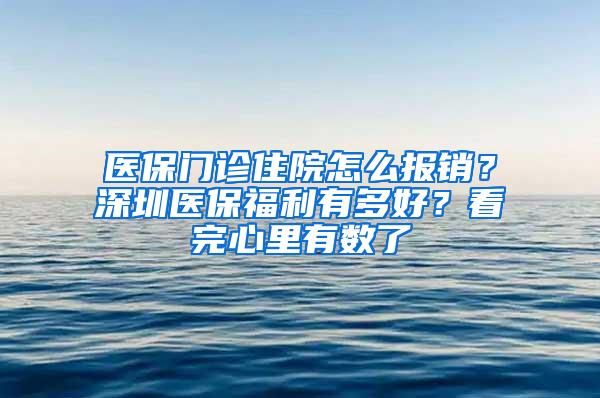 医保门诊住院怎么报销？深圳医保福利有多好？看完心里有数了